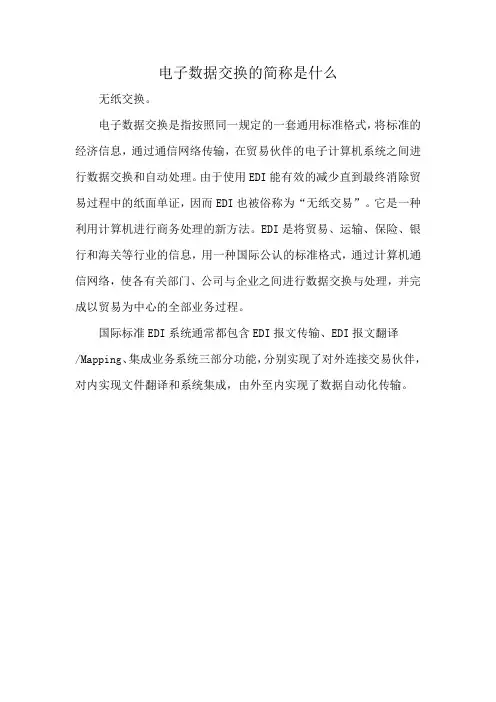 电子数据交换的简称是什么

无纸交换。

电子数据交换是指按照同一规定的一套通用标准格式，将标准的经济信息，通过通信网络传输，在贸易伙伴的电子计算机系统之间进行数据交换和自动处理。由于使用EDI能有效的减少直到最终消除贸易过程中的纸面单证，因而EDI也被俗称为“无纸交易”。它是一种利用计算机进行商务处理的新方法。EDI是将贸易、运输、保险、银行和海关等行业的信息，用一种国际公认的标准格式，通过计算机通信网络，使各有关部门、公司与企业之间进行数据交换与处理，并完成以贸易为中心的全部业务过程。

国际标准EDI系统通常都包含EDI报文传输、EDI报文翻译/Mapping、集成业务系统三部分功能，分别实现了对外连接交易伙伴，对内实现文件翻译和系统集成，由外至内实现了数据自动化传输。